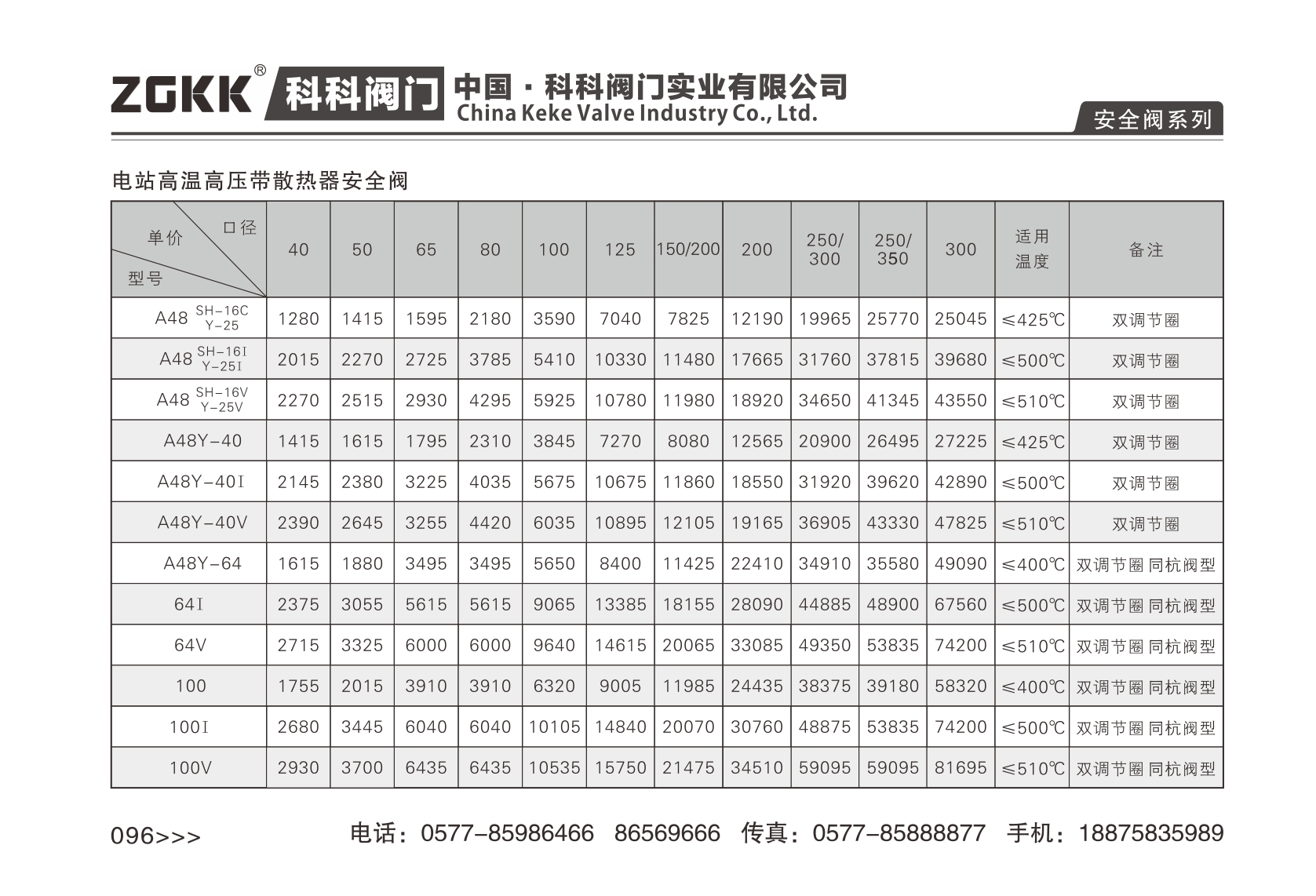 ZGKK® 科科阀门 中国·科科阀门实业有限公司 China Keke Valve Industry Co., Ltd.

安全阀系列

电站高温高压带散热器安全阀

| 单价 口径 型号 | 40 | 50 | 65 | 80 | 100 | 125 | 150/200 | 200 | 250/300 | 250/350 | 300 | 适用温度 | 备注 |
|---|---|---|---|---|---|---|---|---|---|---|---|---|---|
| A48 SH-16C Y-25 | 1280 | 1415 | 1595 | 2180 | 3590 | 7040 | 7825 | 12190 | 19965 | 25770 | 25045 | ≤425℃ | 双调节圈 |
| A48 SH-16I Y-25I | 2015 | 2270 | 2725 | 3785 | 5410 | 10330 | 11480 | 17665 | 31760 | 37815 | 39680 | ≤500℃ | 双调节圈 |
| A48 SH-16V Y-25V | 2270 | 2515 | 2930 | 4295 | 5925 | 10780 | 11980 | 18920 | 34650 | 41345 | 43550 | ≤510℃ | 双调节圈 |
| A48Y-40 | 1415 | 1615 | 1795 | 2310 | 3845 | 7270 | 8080 | 12565 | 20900 | 26495 | 27225 | ≤425℃ | 双调节圈 |
| A48Y-40I | 2145 | 2380 | 3225 | 4035 | 5675 | 10675 | 11860 | 18550 | 31920 | 39620 | 42890 | ≤500℃ | 双调节圈 |
| A48Y-40V | 2390 | 2645 | 3255 | 4420 | 6035 | 10895 | 12105 | 19165 | 36905 | 43330 | 47825 | ≤510℃ | 双调节圈 |
| A48Y-64 | 1615 | 1880 | 3495 | 3495 | 5650 | 8400 | 11425 | 22410 | 34910 | 35580 | 49090 | ≤400℃ | 双调节圈 同杭阀型 |
| 64I | 2375 | 3055 | 5615 | 5615 | 9065 | 13385 | 18155 | 28090 | 44885 | 48900 | 67560 | ≤500℃ | 双调节圈 同杭阀型 |
| 64V | 2715 | 3325 | 6000 | 6000 | 9640 | 14615 | 20065 | 33085 | 49350 | 53835 | 74200 | ≤510℃ | 双调节圈 同杭阀型 |
| 100 | 1755 | 2015 | 3910 | 3910 | 6320 | 9005 | 11985 | 24435 | 38375 | 39180 | 58320 | ≤400℃ | 双调节圈 同杭阀型 |
| 100I | 2680 | 3445 | 6040 | 6040 | 10105 | 14840 | 20070 | 30760 | 48875 | 53835 | 74200 | ≤500℃ | 双调节圈 同杭阀型 |
| 100V | 2930 | 3700 | 6435 | 6435 | 10535 | 15750 | 21475 | 34510 | 59095 | 59095 | 81695 | ≤510℃ | 双调节圈 同杭阀型 |

096>>>

电话：0577-85986466 86569666 传真：0577-85888877 手机：18875835989